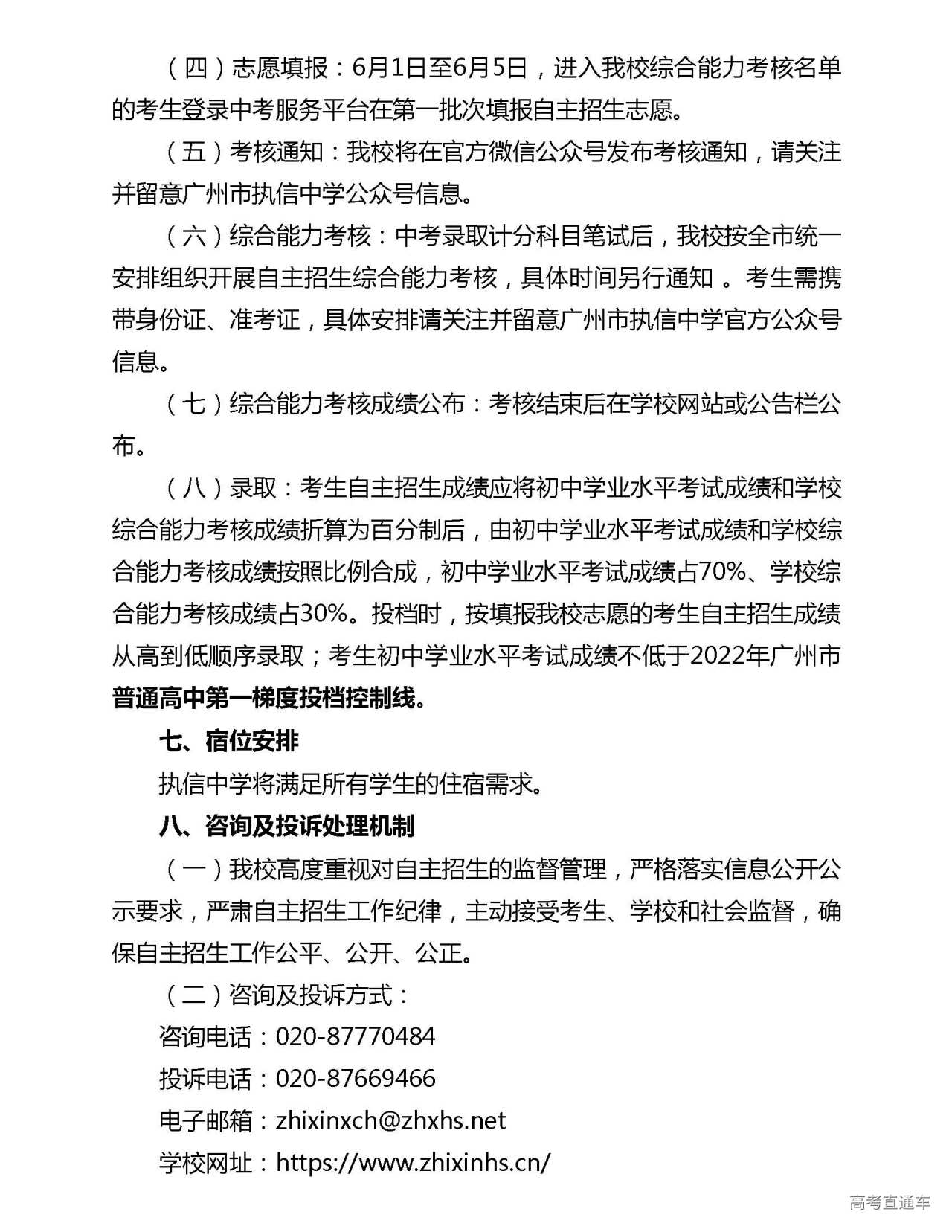 （四）志愿填报：6月1日至6月5日，进入我校综合能力考核名单的考生登录中考服务平台在第一批次填报自主招生志愿。

（五）考核通知：我校将在官方微信公众号发布考核通知，请关注并留意广州市执信中学公众号信息。

（六）综合能力考核：中考录取计分科目笔试后，我校按全市统一安排组织开展自主招生综合能力考核，具体时间另行通知 。考生需携带身份证、准考证，具体安排请关注并留意广州市执信中学官方公众号信息。

（七）综合能力考核成绩公布：考核结束后在学校网站或公告栏公布。

（八）录取：考生自主招生成绩应将初中学业水平考试成绩和学校综合能力考核成绩折算为百分制后，由初中学业水平考试成绩和学校综合能力考核成绩按照比例合成，初中学业水平考试成绩占70%、学校综合能力考核成绩占30%。投档时，按填报我校志愿的考生自主招生成绩从高到低顺序录取；考生初中学业水平考试成绩不低于2022年广州市普通高中第一梯度投档控制线。

七、宿位安排

执信中学将满足所有学生的住宿需求。

八、咨询及投诉处理机制

（一）我校高度重视对自主招生的监督管理，严格落实信息公开公示要求，严肃自主招生工作纪律，主动接受考生、学校和社会监督，确保自主招生工作公平、公开、公正。

（二）咨询及投诉方式：

咨询电话：020-87770484

投诉电话：020-87669466

电子邮箱：zhixinxch@zhxhs.net

学校网址：https://www.zhixinhs.cn/

高考直通车